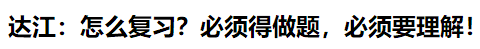 达江：怎么复习？必须得做题，必须要理解！